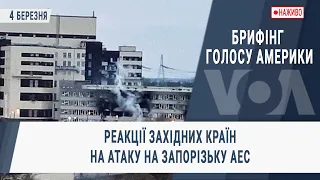 4 БЕРЕЗНЯ

НАЖИВО

БРИФІНГ ГОЛОСУ АМЕРИКИ

VOA

РЕАКЦІЇ ЗАХІДНИХ КРАЇН НА АТАКУ НА ЗАПОРІЗЬКУ АЕС